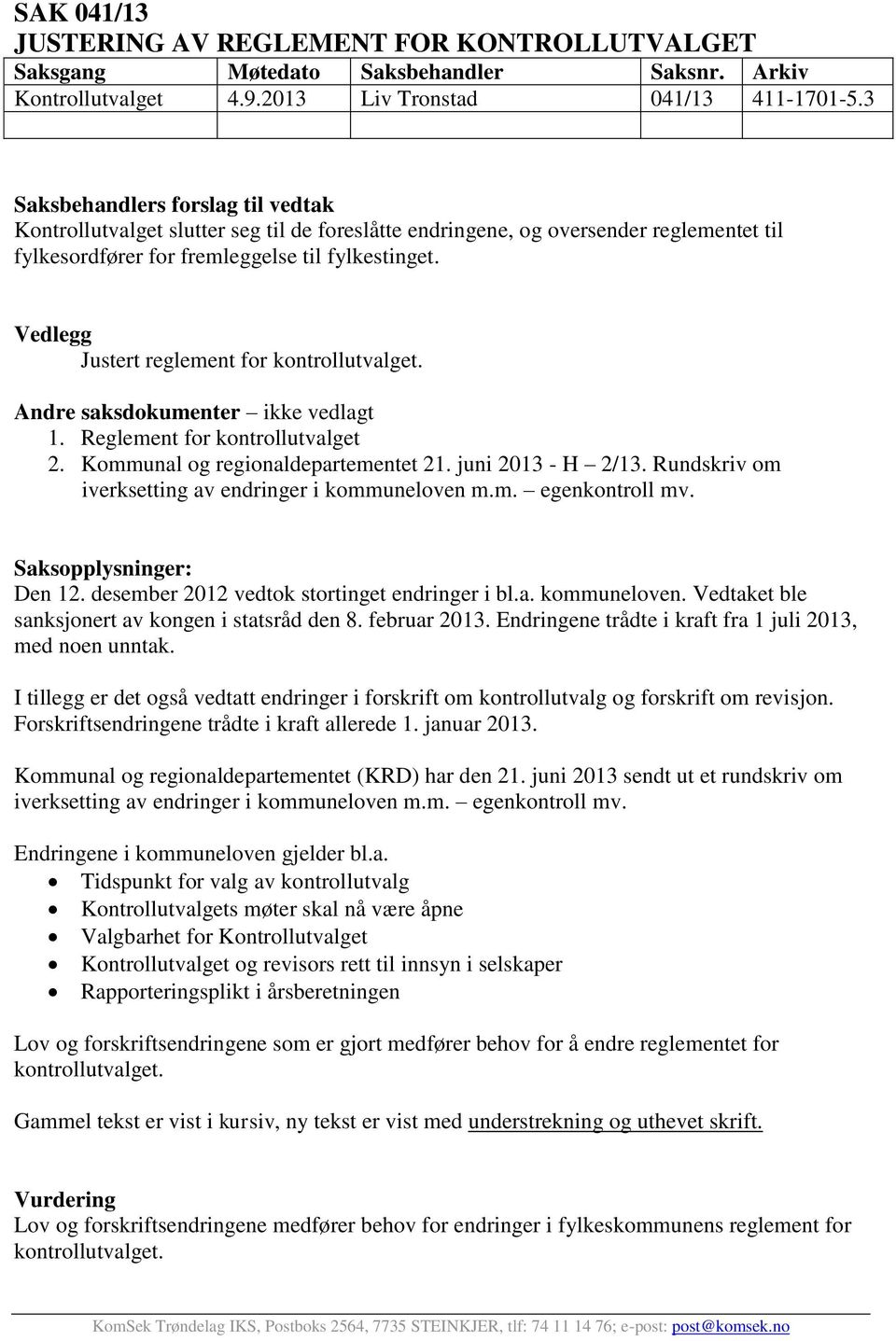 SAK 041/13
JUSTERING AV REGLEMENT FOR KONTROLLUTVALGET

| Saksgang | Møtedato | Saksbehandler | Saksnr. | Arkiv |
|---|---|---|---|---|
| Kontrollutvalget | 4.9.2013 | Liv Tronstad | 041/13 | 411-1701-5.3 |
| | | | | |

Saksbehandlers forslag til vedtak
Kontrollutvalget slutter seg til de foreslåtte endringene, og oversender reglementet til fylkesordfører for fremleggelse til fylkestinget.

Vedlegg
Justert reglement for kontrollutvalget.

Andre saksdokumenter – ikke vedlagt
1. Reglement for kontrollutvalget
2. Kommunal og regionaldepartementet 21. juni 2013 - H – 2/13. Rundskriv om iverksetting av endringer i kommuneloven m.m. – egenkontroll mv.

Saksopplysninger:
Den 12. desember 2012 vedtok stortinget endringer i bl.a. kommuneloven. Vedtaket ble sanksjonert av kongen i statsråd den 8. februar 2013. Endringene trådte i kraft fra 1 juli 2013, med noen unntak.

I tillegg er det også vedtatt endringer i forskrift om kontrollutvalg og forskrift om revisjon. Forskriftsendringene trådte i kraft allerede 1. januar 2013.

Kommunal og regionaldepartementet (KRD) har den 21. juni 2013 sendt ut et rundskriv om iverksetting av endringer i kommuneloven m.m. – egenkontroll mv.

Endringene i kommuneloven gjelder bl.a.
• Tidspunkt for valg av kontrollutvalg
• Kontrollutvalgets møter skal nå være åpne
• Valgbarhet for Kontrollutvalget
• Kontrollutvalget og revisors rett til innsyn i selskaper
• Rapporteringsplikt i årsberetningen

Lov og forskriftsendringene som er gjort medfører behov for å endre reglementet for kontrollutvalget.

Gammel tekst er vist i kursiv, ny tekst er vist med understrekning og uthevet skrift.

Vurdering
Lov og forskriftsendringene medfører behov for endringer i fylkeskommunens reglement for kontrollutvalget.

KomSek Trøndelag IKS, Postboks 2564, 7735 STEINKJER, tlf: 74 11 14 76; e-post: post@komsek.no